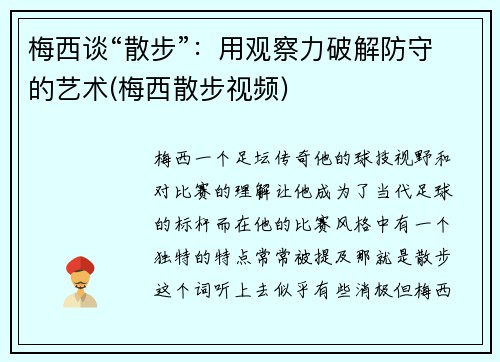 梅西谈“散步”：用观察力破解防守的艺术(梅西散步视频)

梅西一个足坛传奇他的球技视野和对比赛的理解让他成为了当代足球的标杆而在他的比赛风格中有一个独特的特点常常被提及那就是散步这个词听上去似乎有些消极但梅西